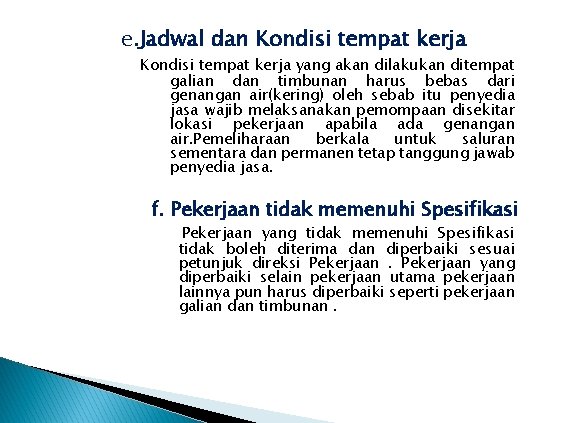 e.Jadwal dan Kondisi tempat kerja

Kondisi tempat kerja yang akan dilakukan ditempat galian dan timbunan harus bebas dari genangan air(kering) oleh sebab itu penyedia jasa wajib melaksanakan pemompaan disekitar lokasi pekerjaan apabila ada genangan air.Pemeliharaan berkala untuk saluran sementara dan permanen tetap tanggung jawab penyedia jasa.

f. Pekerjaan tidak memenuhi Spesifikasi

Pekerjaan yang tidak memenuhi Spesifikasi tidak boleh diterima dan diperbaiki sesuai petunjuk direksi Pekerjaan . Pekerjaan yang diperbaiki selain pekerjaan utama pekerjaan lainnya pun harus diperbaiki seperti pekerjaan galian dan timbunan .